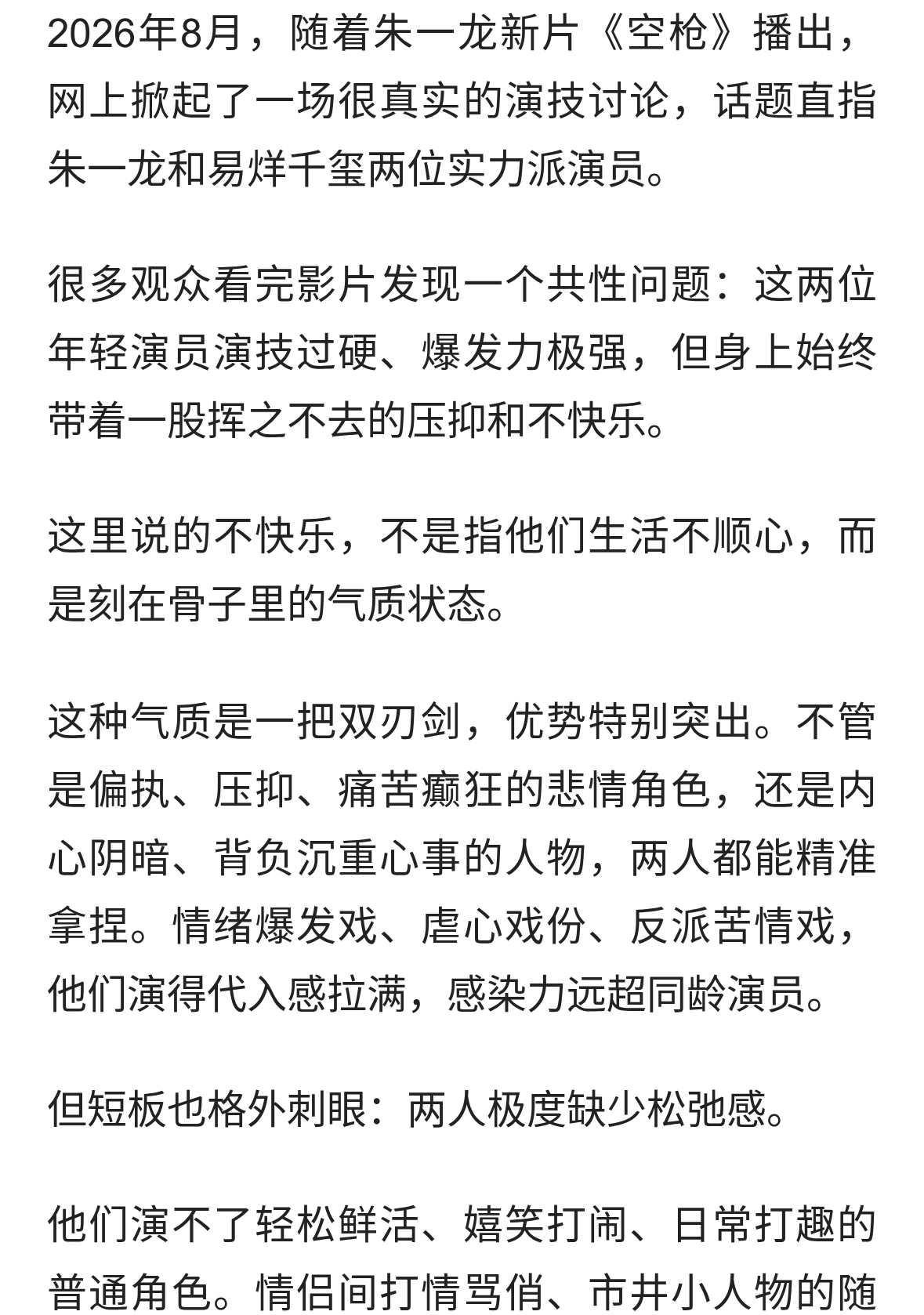 2026年8月，随着朱一龙新片《空枪》播出，网上掀起了一场很真实的演技讨论，话题直指朱一龙和易烊千玺两位实力派演员。

很多观众看完影片发现一个共性问题：这两位年轻演员演技过硬、爆发力极强，但身上始终带着一股挥之不去的压抑和不快乐。

这里说的不快乐，不是指他们生活不顺心，而是刻在骨子里的气质状态。

这种气质是一把双刃剑，优势特别突出。不管是偏执、压抑、痛苦癫狂的悲情角色，还是内心阴暗、背负沉重心事的人物，两人都能精准拿捏。情绪爆发戏、虐心戏份、反派苦情戏，他们演得代入感拉满，感染力远超同龄演员。

但短板也格外刺眼：两人极度缺少松弛感。

他们演不了轻松鲜活、嬉笑打闹、日常打趣的普通角色。情侣间打情骂俏、市井小人物的随